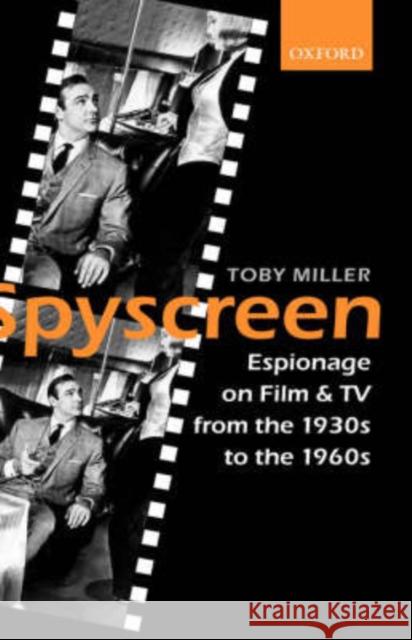 OXFORD

TOBY MILLER

Spyscreen

Espionage on Film & TV from the 1930s to the 1960s

Kraina Książek